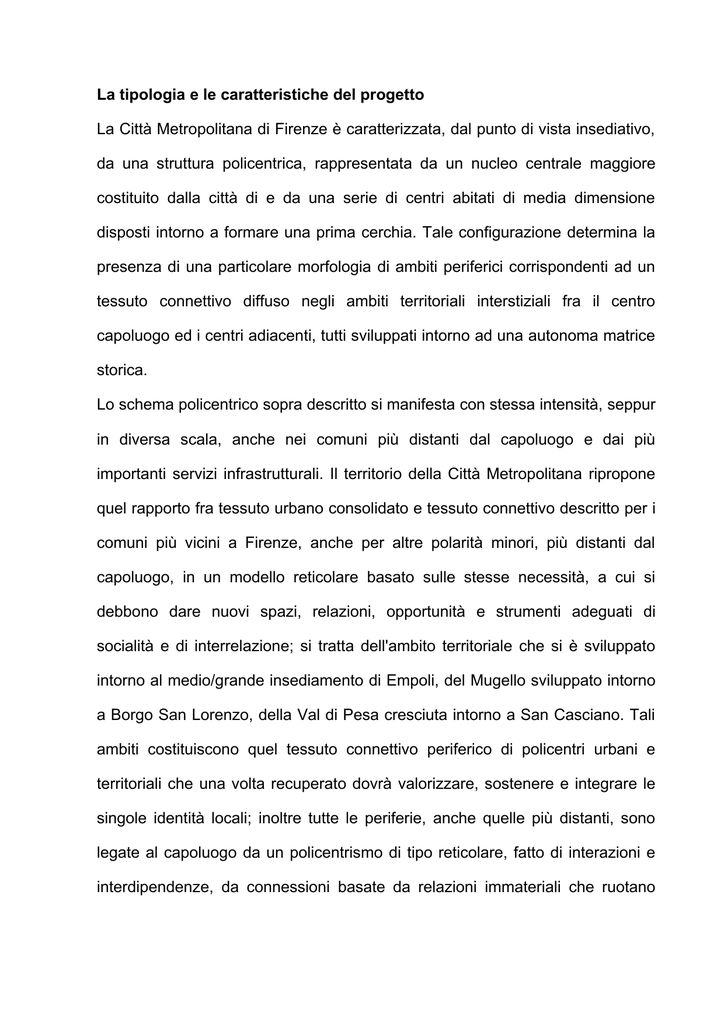 **La tipologia e le caratteristiche del progetto**

La Città Metropolitana di Firenze è caratterizzata, dal punto di vista insediativo, da una struttura policentrica, rappresentata da un nucleo centrale maggiore costituito dalla città di e da una serie di centri abitati di media dimensione disposti intorno a formare una prima cerchia. Tale configurazione determina la presenza di una particolare morfologia di ambiti periferici corrispondenti ad un tessuto connettivo diffuso negli ambiti territoriali interstiziali fra il centro capoluogo ed i centri adiacenti, tutti sviluppati intorno ad una autonoma matrice storica.

Lo schema policentrico sopra descritto si manifesta con stessa intensità, seppur in diversa scala, anche nei comuni più distanti dal capoluogo e dai più importanti servizi infrastrutturali. Il territorio della Città Metropolitana ripropone quel rapporto fra tessuto urbano consolidato e tessuto connettivo descritto per i comuni più vicini a Firenze, anche per altre polarità minori, più distanti dal capoluogo, in un modello reticolare basato sulle stesse necessità, a cui si debbono dare nuovi spazi, relazioni, opportunità e strumenti adeguati di socialità e di interrelazione; si tratta dell'ambito territoriale che si è sviluppato intorno al medio/grande insediamento di Empoli, del Mugello sviluppato intorno a Borgo San Lorenzo, della Val di Pesa cresciuta intorno a San Casciano. Tali ambiti costituiscono quel tessuto connettivo periferico di policentri urbani e territoriali che una volta recuperato dovrà valorizzare, sostenere e integrare le singole identità locali; inoltre tutte le periferie, anche quelle più distanti, sono legate al capoluogo da un policentrismo di tipo reticolare, fatto di interazioni e interdipendenze, da connessioni basate da relazioni immateriali che ruotano